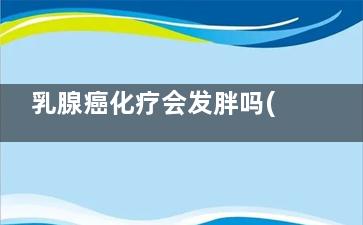 乳腺癌化疗会发胖吗(